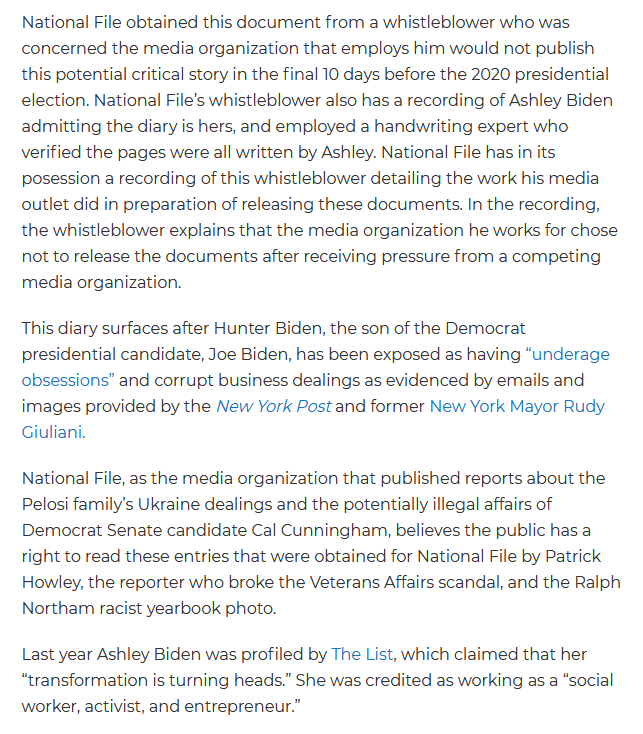 National File obtained this document from a whistleblower who was concerned the media organization that employs him would not publish this potential critical story in the final 10 days before the 2020 presidential election. National File's whistleblower also has a recording of Ashley Biden admitting the diary is hers, and employed a handwriting expert who verified the pages were all written by Ashley. National File has in its posession a recording of this whistleblower detailing the work his media outlet did in preparation of releasing these documents. In the recording, the whistleblower explains that the media organization he works for chose not to release the documents after receiving pressure from a competing media organization.

This diary surfaces after Hunter Biden, the son of the Democrat presidential candidate, Joe Biden, has been exposed as having "underage obsessions" and corrupt business dealings as evidenced by emails and images provided by the New York Post and former New York Mayor Rudy Giuliani.

National File, as the media organization that published reports about the Pelosi family's Ukraine dealings and the potentially illegal affairs of Democrat Senate candidate Cal Cunningham, believes the public has a right to read these entries that were obtained for National File by Patrick Howley, the reporter who broke the Veterans Affairs scandal, and the Ralph Northam racist yearbook photo.

Last year Ashley Biden was profiled by The List, which claimed that her "transformation is turning heads." She was credited as working as a "social worker, activist, and entrepreneur."